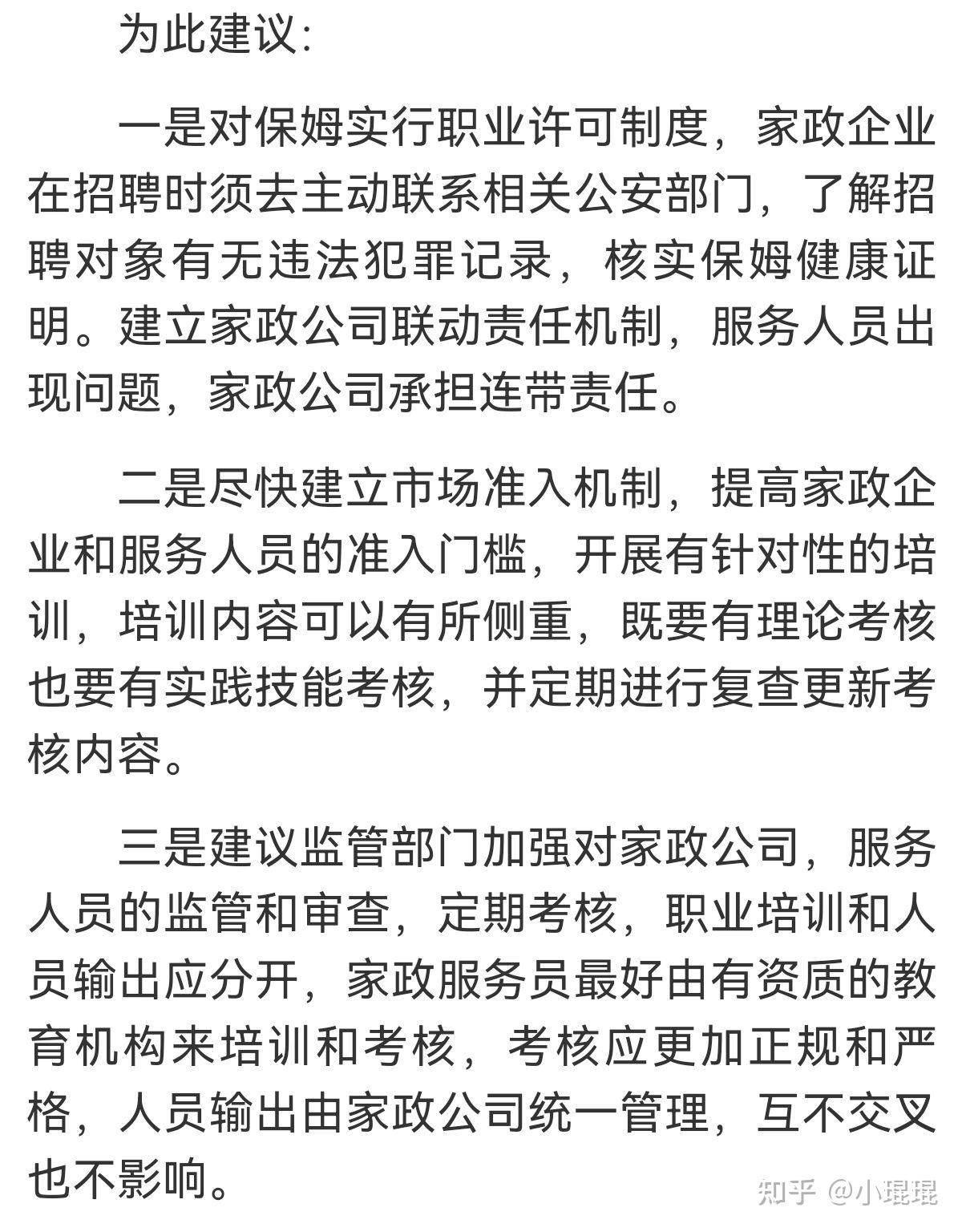 为此建议:

一是对保姆实行职业许可制度，家政企业在招聘时须去主动联系相关公安部门，了解招聘对象有无违法犯罪记录，核实保姆健康证明。建立家政公司联动责任机制，服务人员出现问题，家政公司承担连带责任。

二是尽快建立市场准入机制，提高家政企业和服务人员的准入门槛，开展有针对性的培训，培训内容可以有所侧重，既要有理论考核也要有实践技能考核，并定期进行复查更新考核内容。

三是建议监管部门加强对家政公司，服务人员的监管和审查，定期考核，职业培训和人员输出应分开，家政服务员最好由有资质的教育机构来培训和考核，考核应更加正规和严格，人员输出由家政公司统一管理，互不交叉也不影响。

知乎 @小琨琨